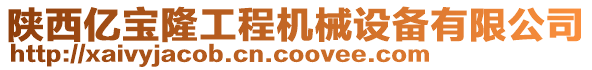 陕西亿宝隆工程机械设备有限公司
http://xaivyjacob.cn.coovee.com